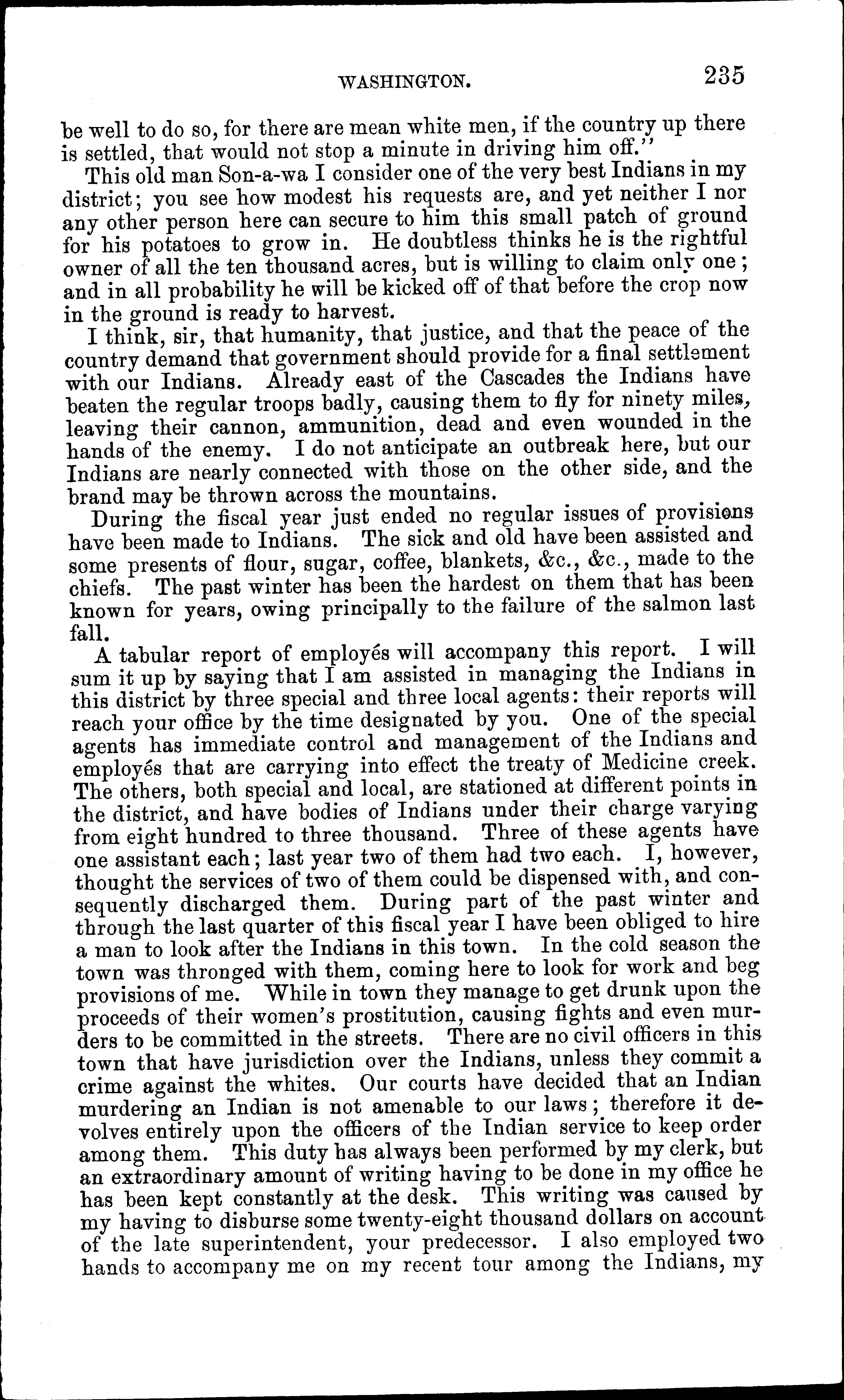 WASHINGTON. 235

be well to do so, for there are mean white men, if the country up there is settled, that would not stop a minute in driving him off."

This old man Son-a-wa I consider one of the very best Indians in my district; you see how modest his requests are, and yet neither I nor any other person here can secure to him this small patch of ground for his potatoes to grow in. He doubtless thinks he is the rightful owner of all the ten thousand acres, but is willing to claim only one; and in all probability he will be kicked off of that before the crop now in the ground is ready to harvest.

I think, sir, that humanity, that justice, and that the peace of the country demand that government should provide for a final settlement with our Indians. Already east of the Cascades the Indians have beaten the regular troops badly, causing them to fly for ninety miles, leaving their cannon, ammunition, dead and even wounded in the hands of the enemy. I do not anticipate an outbreak here, but our Indians are nearly connected with those on the other side, and the brand may be thrown across the mountains.

During the fiscal year just ended no regular issues of provisions have been made to Indians. The sick and old have been assisted and some presents of flour, sugar, coffee, blankets, &c., &c., made to the chiefs. The past winter has been the hardest on them that has been known for years, owing principally to the failure of the salmon last fall.

A tabular report of employés will accompany this report. I will sum it up by saying that I am assisted in managing the Indians in this district by three special and three local agents: their reports will reach your office by the time designated by you. One of the special agents has immediate control and management of the Indians and employés that are carrying into effect the treaty of Medicine creek. The others, both special and local, are stationed at different points in the district, and have bodies of Indians under their charge varying from eight hundred to three thousand. Three of these agents have one assistant each; last year two of them had two each. I, however, thought the services of two of them could be dispensed with, and consequently discharged them. During part of the past winter and through the last quarter of this fiscal year I have been obliged to hire a man to look after the Indians in this town. In the cold season the town was thronged with them, coming here to look for work and beg provisions of me. While in town they manage to get drunk upon the proceeds of their women's prostitution, causing fights and even murders to be committed in the streets. There are no civil officers in this town that have jurisdiction over the Indians, unless they commit a crime against the whites. Our courts have decided that an Indian murdering an Indian is not amenable to our laws; therefore it devolves entirely upon the officers of the Indian service to keep order among them. This duty has always been performed by my clerk, but an extraordinary amount of writing having to be done in my office he has been kept constantly at the desk. This writing was caused by my having to disburse some twenty-eight thousand dollars on account of the late superintendent, your predecessor. I also employed two hands to accompany me on my recent tour among the Indians, my